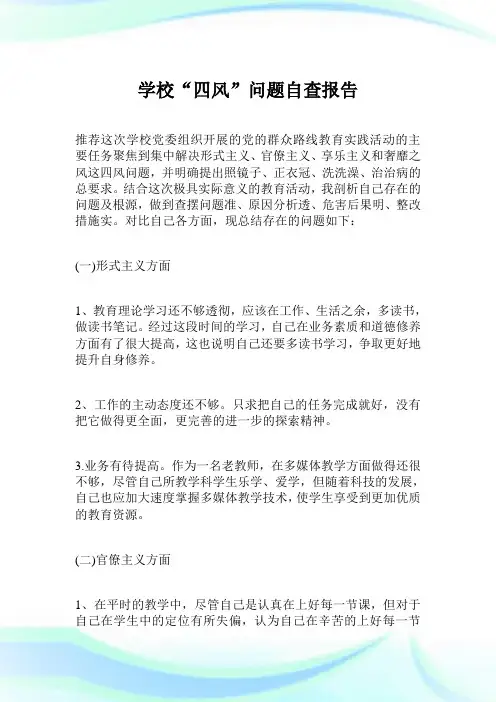 学校“四风”问题自查报告

推荐这次学校党委组织开展的党的群众路线教育实践活动的主要任务聚焦到集中解决形式主义、官僚主义、享乐主义和奢靡之风这四风问题，并明确提出照镜子、正衣冠、洗洗澡、治治病的总要求。结合这次极具实际意义的教育活动，我剖析自己存在的问题及根源，做到查摆问题准、原因分析透、危害后果明、整改措施实。对比自己各方面，现总结存在的问题如下：

(一)形式主义方面

1、教育理论学习还不够透彻，应该在工作、生活之余，多读书，做读书笔记。经过这段时间的学习，自己在业务素质和道德修养方面有了很大提高，这也说明自己还要多读书学习，争取更好地提升自身修养。

2、工作的主动态度还不够。只求把自己的任务完成就好，没有把它做得更全面，更完善的进一步的探索精神。

3.业务有待提高。作为一名老教师，在多媒体教学方面做得还很不够，尽管自己所教学科学生乐学、爱学，但随着科技的发展，自己也应加大速度掌握多媒体教学技术，使学生享受到更加优质的教育资源。

(二)官僚主义方面

1、在平时的教学中，尽管自己是认真在上好每一节课，但对于自己在学生中的定位有所失偏，认为自己在辛苦的上好每一节